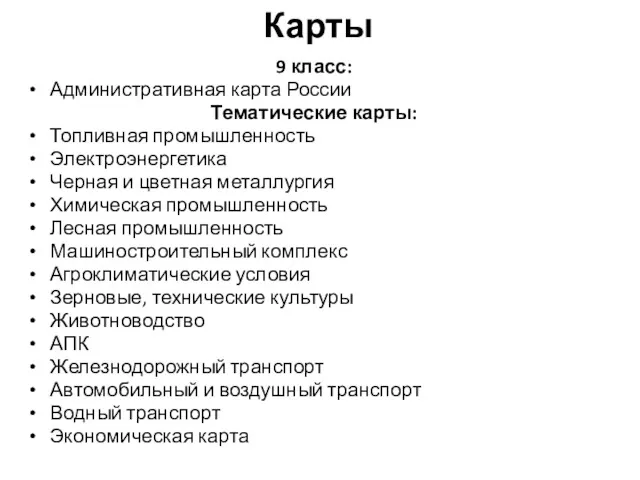 Карты

9 класс:

• Административная карта России

Тематические карты:

• Топливная промышленность
• Электроэнергетика
• Черная и цветная металлургия
• Химическая промышленность
• Лесная промышленность
• Машиностроительный комплекс
• Агроклиматические условия
• Зерновые, технические культуры
• Животноводство
• АПК
• Железнодорожный транспорт
• Автомобильный и воздушный транспорт
• Водный транспорт
• Экономическая карта